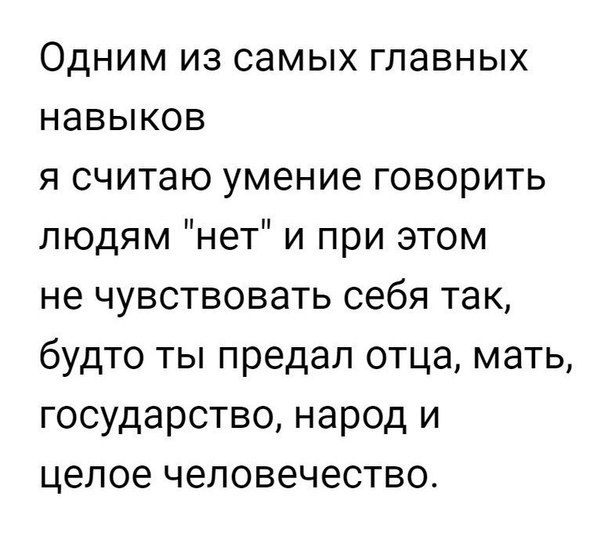 Одним из самых главных навыков
я считаю умение говорить людям "нет" и при этом не чувствовать себя так, будто ты предал отца, мать, государство, народ и целое человечество.